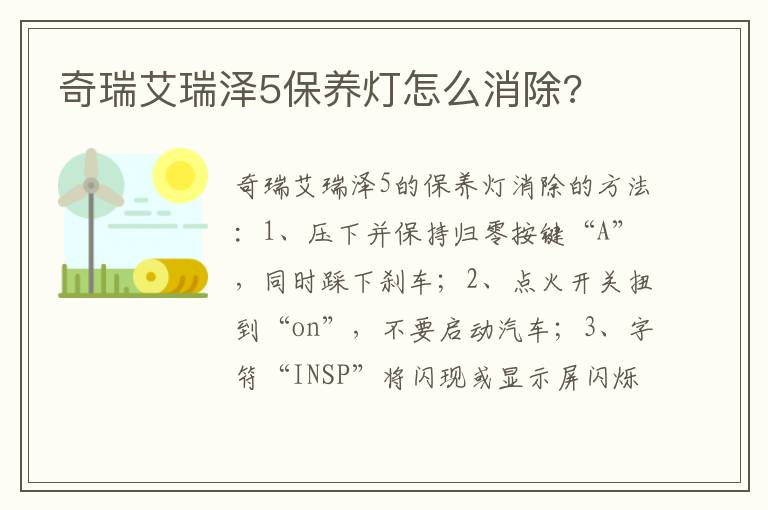 奇瑞艾瑞泽5保养灯怎么消除?

奇瑞艾瑞泽5的保养灯消除的方法：1、压下并保持归零按键“A”，同时踩下刹车；2、点火开关扭到“on”，不要启动汽车；3、字符“INSP”将闪现或显示屏闪烁